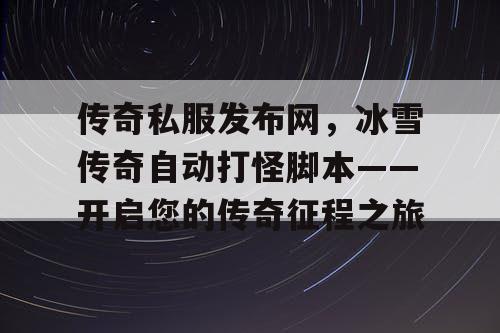 传奇私服发布网，冰雪传奇自动打怪脚本——开启您的传奇征程之旅